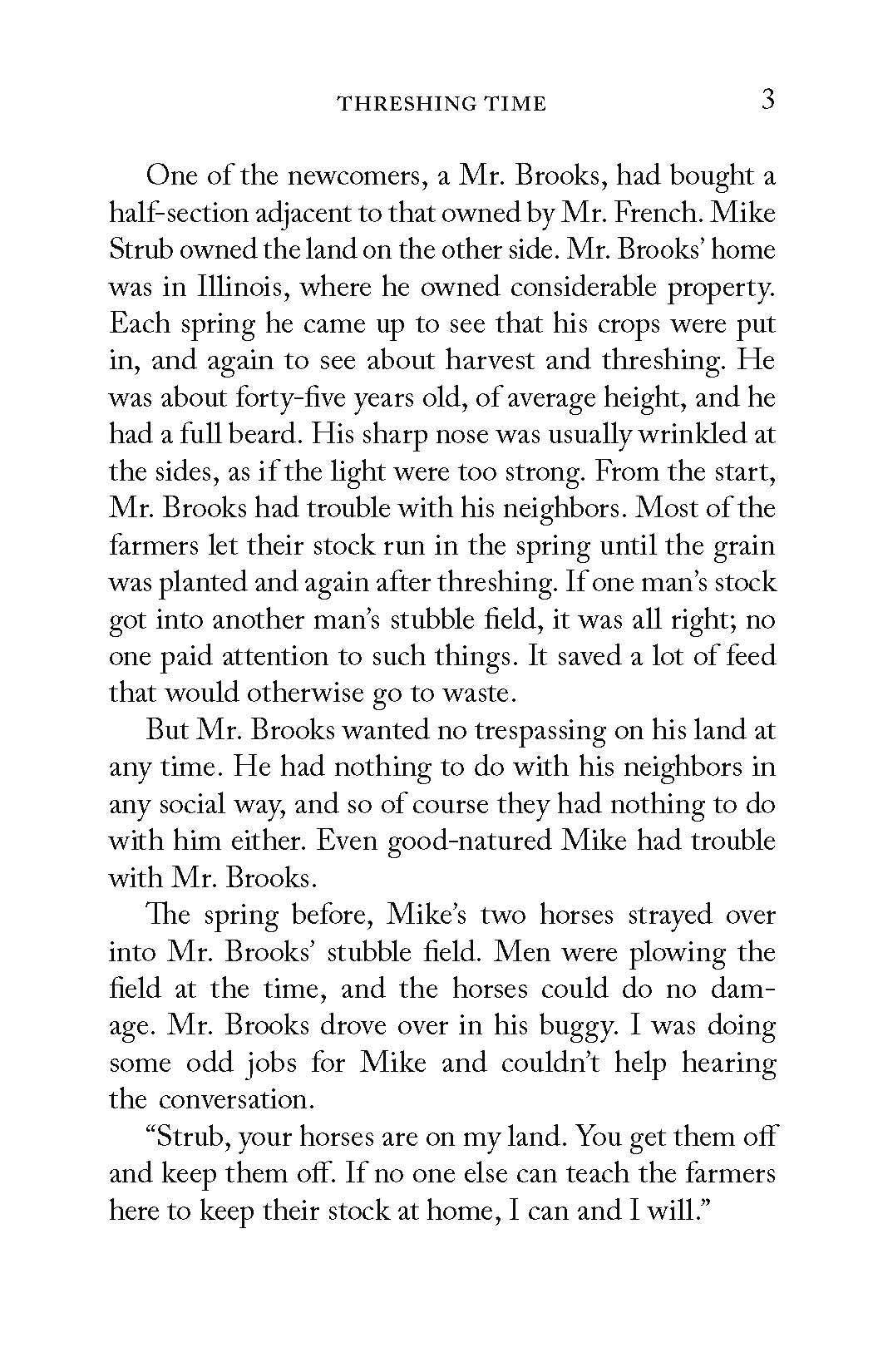 THRESHING TIME 3

One of the newcomers, a Mr. Brooks, had bought a half-section adjacent to that owned by Mr. French. Mike Strub owned the land on the other side. Mr. Brooks' home was in Illinois, where he owned considerable property. Each spring he came up to see that his crops were put in, and again to see about harvest and threshing. He was about forty-five years old, of average height, and he had a full beard. His sharp nose was usually wrinkled at the sides, as if the light were too strong. From the start, Mr. Brooks had trouble with his neighbors. Most of the farmers let their stock run in the spring until the grain was planted and again after threshing. If one man's stock got into another man's stubble field, it was all right; no one paid attention to such things. It saved a lot of feed that would otherwise go to waste.

But Mr. Brooks wanted no trespassing on his land at any time. He had nothing to do with his neighbors in any social way, and so of course they had nothing to do with him either. Even good-natured Mike had trouble with Mr. Brooks.

The spring before, Mike's two horses strayed over into Mr. Brooks' stubble field. Men were plowing the field at the time, and the horses could do no damage. Mr. Brooks drove over in his buggy. I was doing some odd jobs for Mike and couldn't help hearing the conversation.

"Strub, your horses are on my land. You get them off and keep them off. If no one else can teach the farmers here to keep their stock at home, I can and I will."